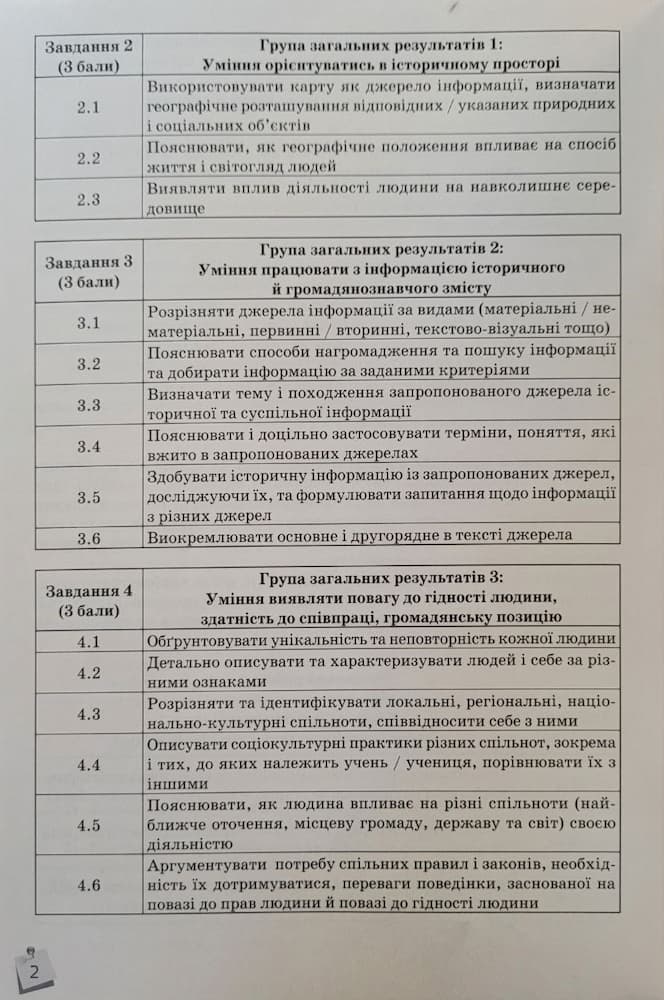 | Завдання 2 (3 бали) | Група загальних результатів 1: Уміння орієнтуватись в історичному просторі |
|---|---|
| 2.1 | Використовувати карту як джерело інформації, визначати географічне розташування відповідних / указаних природних і соціальних об'єктів |
| 2.2 | Пояснювати, як географічне положення впливає на спосіб життя і світогляд людей |
| 2.3 | Виявляти вплив діяльності людини на навколишнє середовище |

| Завдання 3 (3 бали) | Група загальних результатів 2: Уміння працювати з інформацією історичного й громадянознавчого змісту |
|---|---|
| 3.1 | Розрізняти джерела інформації за видами (матеріальні / нематеріальні, первинні / вторинні, текстово-візуальні тощо) |
| 3.2 | Пояснювати способи нагромадження та пошуку інформації та добирати інформацію за заданими критеріями |
| 3.3 | Визначати тему і походження запропонованого джерела історичної та суспільної інформації |
| 3.4 | Пояснювати і доцільно застосовувати терміни, поняття, які вжито в запропонованих джерелах |
| 3.5 | Здобувати історичну інформацію із запропонованих джерел, досліджуючи їх, та формулювати запитання щодо інформації з різних джерел |
| 3.6 | Виокремлювати основне і другорядне в тексті джерела |

| Завдання 4 (3 бали) | Група загальних результатів 3: Уміння виявляти повагу до гідності людини, здатність до співпраці, громадянську позицію |
|---|---|
| 4.1 | Обґрунтовувати унікальність та неповторність кожної людини |
| 4.2 | Детально описувати та характеризувати людей і себе за різними ознаками |
| 4.3 | Розрізняти та ідентифікувати локальні, регіональні, національно-культурні спільноти, співвідносити себе з ними |
| 4.4 | Описувати соціокультурні практики різних спільнот, зокрема і тих, до яких належить учень / учениця, порівнювати їх з іншими |
| 4.5 | Пояснювати, як людина впливає на різні спільноти (найближче оточення, місцеву громаду, державу та світ) своєю діяльністю |
| 4.6 | Аргументувати потребу спільних правил і законів, необхідність їх дотримуватися, переваги поведінки, заснованої на повазі до прав людини й повазі до гідності людини |

2